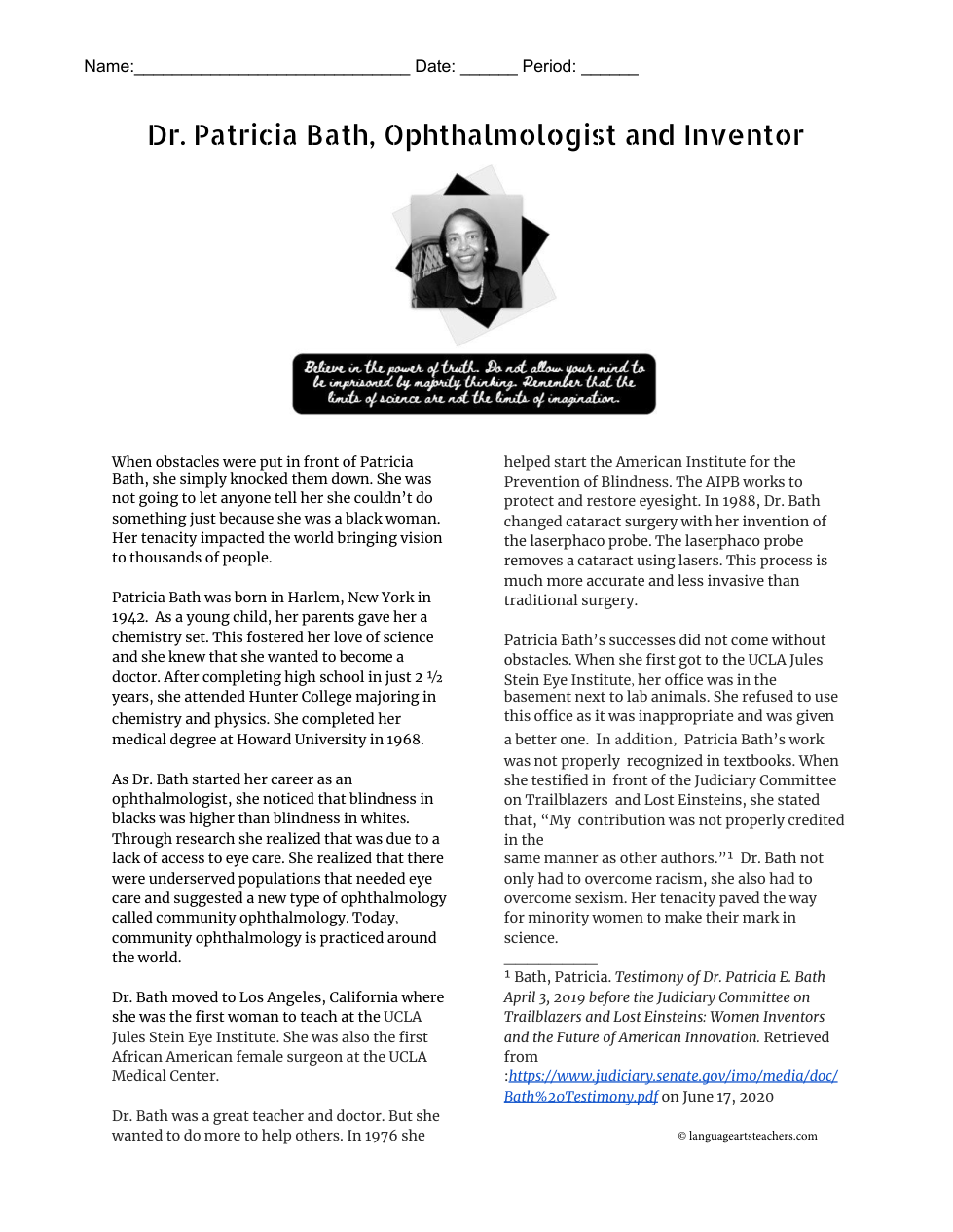 Name:______________________________ Date: ______ Period: ______

Dr. Patricia Bath, Ophthalmologist and Inventor

Believe in the power of truth. Do not allow your mind to be imprisoned by majority thinking. Remember that the limits of science are not the limits of imagination.

When obstacles were put in front of Patricia Bath, she simply knocked them down. She was not going to let anyone tell her she couldn't do something just because she was a black woman. Her tenacity impacted the world bringing vision to thousands of people.

Patricia Bath was born in Harlem, New York in 1942. As a young child, her parents gave her a chemistry set. This fostered her love of science and she knew that she wanted to become a doctor. After completing high school in just 2 ½ years, she attended Hunter College majoring in chemistry and physics. She completed her medical degree at Howard University in 1968.

As Dr. Bath started her career as an ophthalmologist, she noticed that blindness in blacks was higher than blindness in whites. Through research she realized that was due to a lack of access to eye care. She realized that there were underserved populations that needed eye care and suggested a new type of ophthalmology called community ophthalmology. Today, community ophthalmology is practiced around the world.

Dr. Bath moved to Los Angeles, California where she was the first woman to teach at the UCLA Jules Stein Eye Institute. She was also the first African American female surgeon at the UCLA Medical Center.

Dr. Bath was a great teacher and doctor. But she wanted to do more to help others. In 1976 she helped start the American Institute for the Prevention of Blindness. The AIPB works to protect and restore eyesight. In 1988, Dr. Bath changed cataract surgery with her invention of the laserphaco probe. The laserphaco probe removes a cataract using lasers. This process is much more accurate and less invasive than traditional surgery.

Patricia Bath's successes did not come without obstacles. When she first got to the UCLA Jules Stein Eye Institute, her office was in the basement next to lab animals. She refused to use this office as it was inappropriate and was given a better one. In addition, Patricia Bath's work was not properly recognized in textbooks. When she testified in front of the Judiciary Committee on Trailblazers and Lost Einsteins, she stated that, "My contribution was not properly credited in the same manner as other authors."¹ Dr. Bath not only had to overcome racism, she also had to overcome sexism. Her tenacity paved the way for minority women to make their mark in science.

¹ Bath, Patricia. Testimony of Dr. Patricia E. Bath April 3, 2019 before the Judiciary Committee on Trailblazers and Lost Einsteins: Women Inventors and the Future of American Innovation. Retrieved from :https://www.judiciary.senate.gov/imo/media/doc/Bath%20Testimony.pdf on June 17, 2020

© languageartsteachers.com